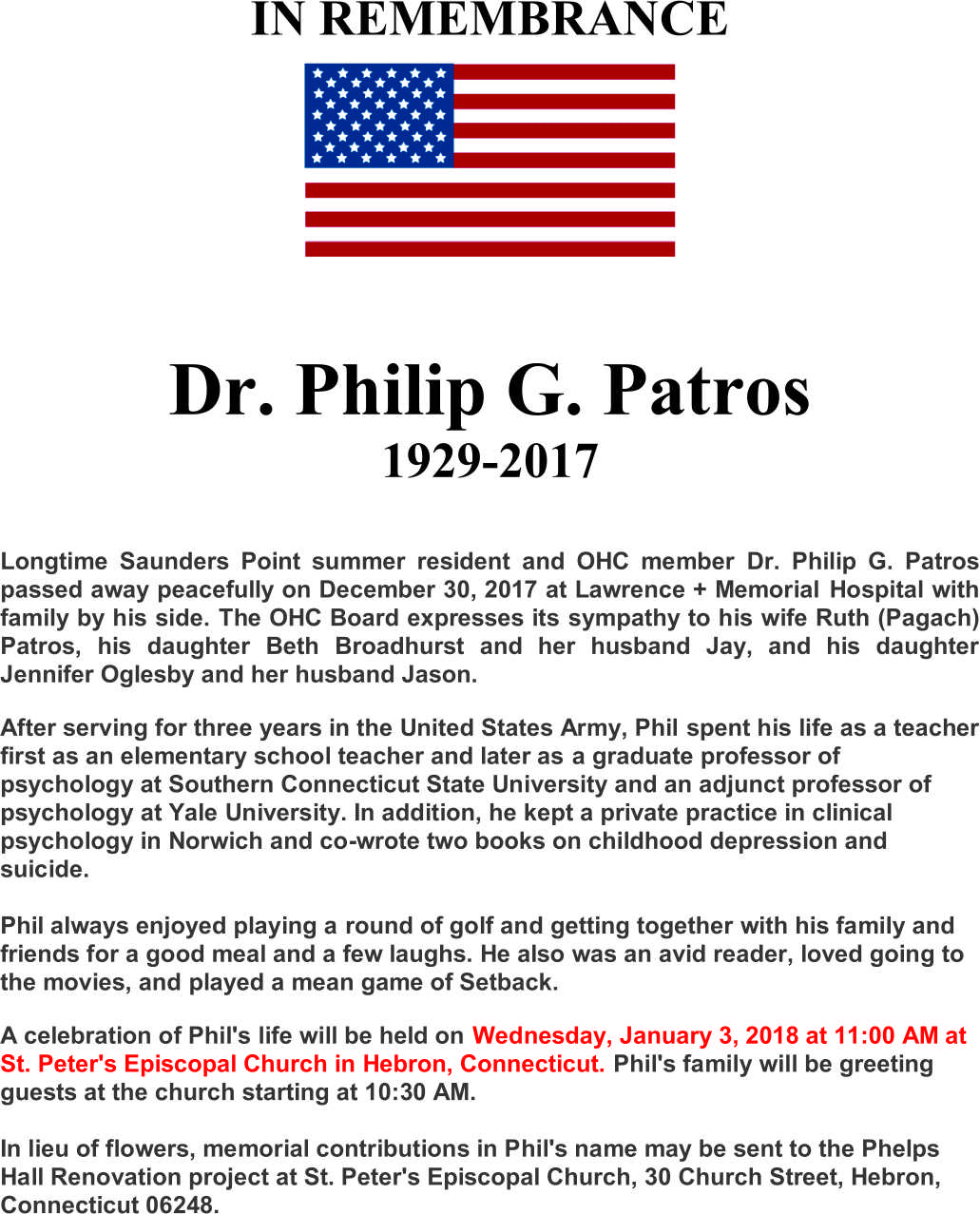 IN REMEMBRANCE

Dr. Philip G. Patros
1929-2017

Longtime Saunders Point summer resident and OHC member Dr. Philip G. Patros passed away peacefully on December 30, 2017 at Lawrence + Memorial Hospital with family by his side. The OHC Board expresses its sympathy to his wife Ruth (Pagach) Patros, his daughter Beth Broadhurst and her husband Jay, and his daughter Jennifer Oglesby and her husband Jason.

After serving for three years in the United States Army, Phil spent his life as a teacher first as an elementary school teacher and later as a graduate professor of psychology at Southern Connecticut State University and an adjunct professor of psychology at Yale University. In addition, he kept a private practice in clinical psychology in Norwich and co-wrote two books on childhood depression and suicide.

Phil always enjoyed playing a round of golf and getting together with his family and friends for a good meal and a few laughs. He also was an avid reader, loved going to the movies, and played a mean game of Setback.

A celebration of Phil's life will be held on Wednesday, January 3, 2018 at 11:00 AM at St. Peter's Episcopal Church in Hebron, Connecticut. Phil's family will be greeting guests at the church starting at 10:30 AM.

In lieu of flowers, memorial contributions in Phil's name may be sent to the Phelps Hall Renovation project at St. Peter's Episcopal Church, 30 Church Street, Hebron, Connecticut 06248.